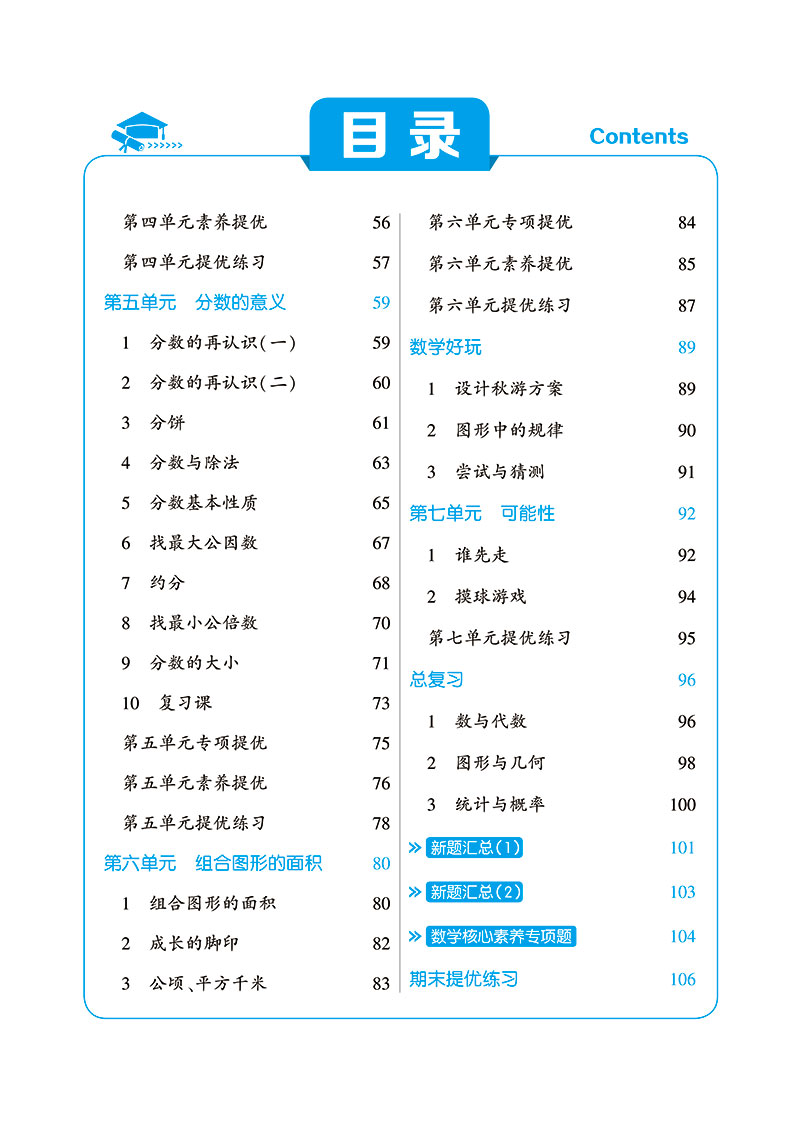 目录

Contents

第四单元素养提优 56
第四单元提优练习 57
第五单元 分数的意义 59
1 分数的再认识(一) 59
2 分数的再认识(二) 60
3 分饼 61
4 分数与除法 63
5 分数基本性质 65
6 找最大公因数 67
7 约分 68
8 找最小公倍数 70
9 分数的大小 71
10 复习课 73
第五单元专项提优 75
第五单元素养提优 76
第五单元提优练习 78
第六单元 组合图形的面积 80
1 组合图形的面积 80
2 成长的脚印 82
3 公顷、平方千米 83

第六单元专项提优 84
第六单元素养提优 85
第六单元提优练习 87
数学好玩 89
1 设计秋游方案 89
2 图形中的规律 90
3 尝试与猜测 91
第七单元 可能性 92
1 谁先走 92
2 摸球游戏 94
第七单元提优练习 95
总复习 96
1 数与代数 96
2 图形与几何 98
3 统计与概率 100
新题汇总(1) 101
新题汇总(2) 103
数学核心素养专项题 104
期末提优练习 106